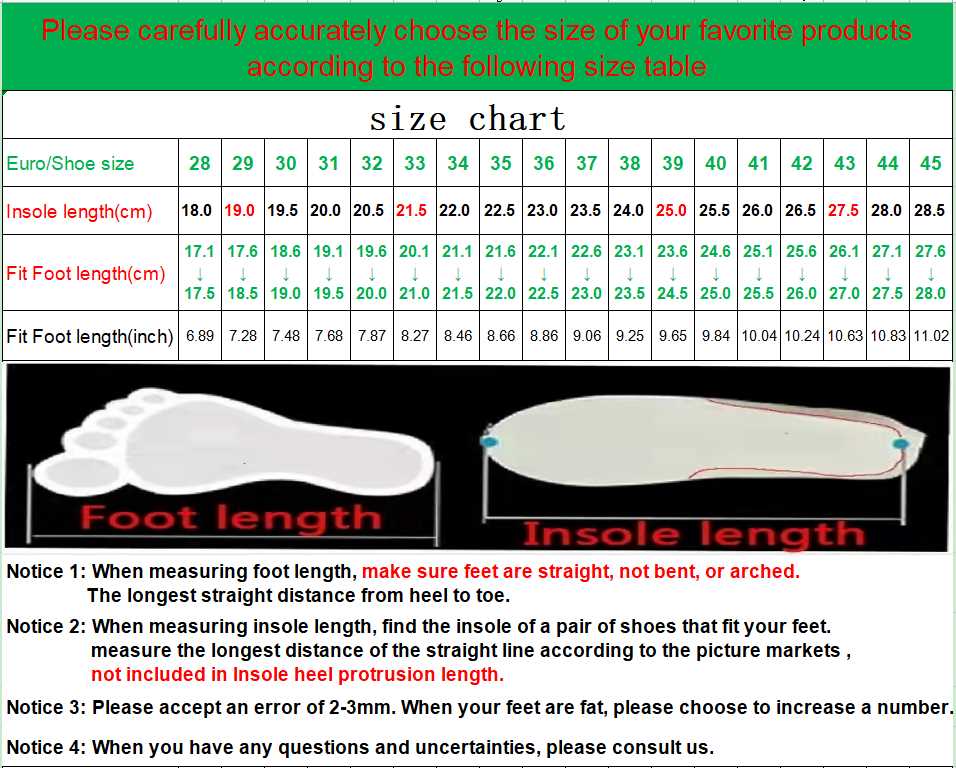 Please carefully accurately choose the size of your favorite products according to the following size table

size chart

| Euro/Shoe size | 28 | 29 | 30 | 31 | 32 | 33 | 34 | 35 | 36 | 37 | 38 | 39 | 40 | 41 | 42 | 43 | 44 | 45 |
|---|---|---|---|---|---|---|---|---|---|---|---|---|---|---|---|---|---|---|
| Insole length(cm) | 18.0 | 19.0 | 19.5 | 20.0 | 20.5 | 21.5 | 22.0 | 22.5 | 23.0 | 23.5 | 24.0 | 25.0 | 25.5 | 26.0 | 26.5 | 27.5 | 28.0 | 28.5 |
| Fit Foot length(cm) | 17.1 ↓ 17.5 | 17.6 ↓ 18.5 | 18.6 ↓ 19.0 | 19.1 ↓ 19.5 | 19.6 ↓ 20.0 | 20.1 ↓ 21.0 | 21.1 ↓ 21.5 | 21.6 ↓ 22.0 | 22.1 ↓ 22.5 | 22.6 ↓ 23.0 | 23.1 ↓ 23.5 | 23.6 ↓ 24.5 | 24.6 ↓ 25.0 | 25.1 ↓ 25.5 | 25.6 ↓ 26.0 | 26.1 ↓ 27.0 | 27.1 ↓ 27.5 | 27.6 ↓ 28.0 |
| Fit Foot length(inch) | 6.89 | 7.28 | 7.48 | 7.68 | 7.87 | 8.27 | 8.46 | 8.66 | 8.86 | 9.06 | 9.25 | 9.65 | 9.84 | 10.04 | 10.24 | 10.63 | 10.83 | 11.02 |

Foot length

Insole length

Notice 1: When measuring foot length, make sure feet are straight, not bent, or arched. The longest straight distance from heel to toe.

Notice 2: When measuring insole length, find the insole of a pair of shoes that fit your feet. measure the longest distance of the straight line according to the picture markets , not included in Insole heel protrusion length.

Notice 3: Please accept an error of 2-3mm. When your feet are fat, please choose to increase a number.

Notice 4: When you have any questions and uncertainties, please consult us.